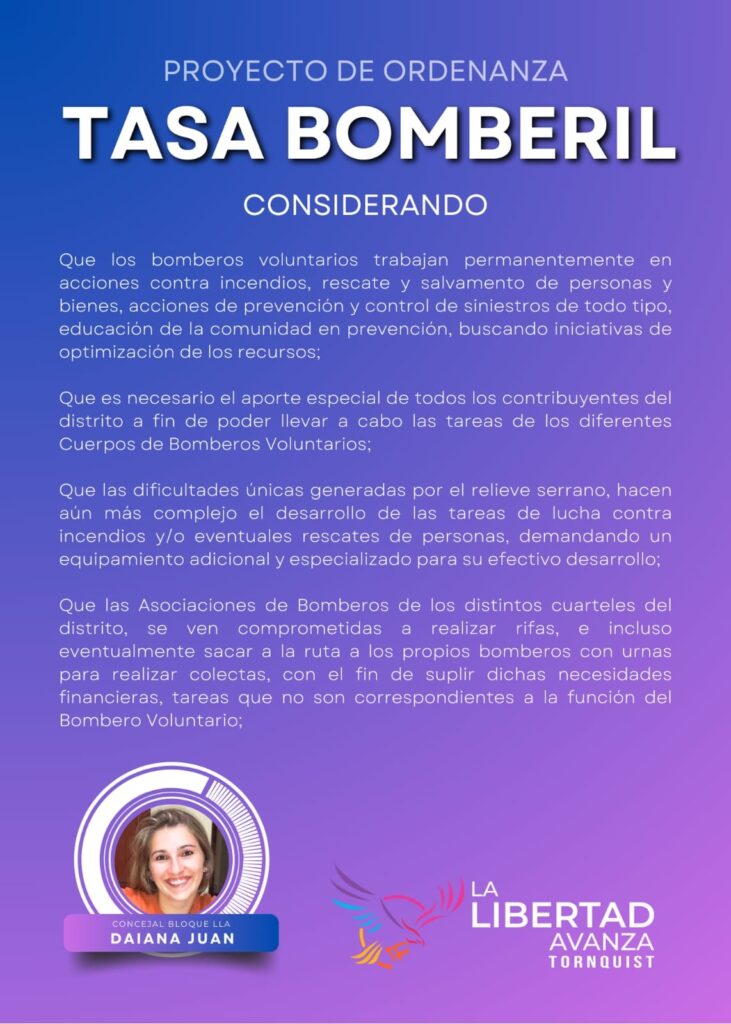 PROYECTO DE ORDENANZA

TASA BOMBERIL

CONSIDERANDO

Que los bomberos voluntarios trabajan permanentemente en acciones contra incendios, rescate y salvamento de personas y bienes, acciones de prevención y control de siniestros de todo tipo, educación de la comunidad en prevención, buscando iniciativas de optimización de los recursos;

Que es necesario el aporte especial de todos los contribuyentes del distrito a fin de poder llevar a cabo las tareas de los diferentes Cuerpos de Bomberos Voluntarios;

Que las dificultades únicas generadas por el relieve serrano, hacen aún más complejo el desarrollo de las tareas de lucha contra incendios y/o eventuales rescates de personas, demandando un equipamiento adicional y especializado para su efectivo desarrollo;

Que las Asociaciones de Bomberos de los distintos cuarteles del distrito, se ven comprometidas a realizar rifas, e incluso eventualmente sacar a la ruta a los propios bomberos con urnas para realizar colectas, con el fin de suplir dichas necesidades financieras, tareas que no son correspondientes a la función del Bombero Voluntario;

CONCEJAL BLOQUE LLA
DAIANA JUAN

LA LIBERTAD AVANZA TORNQUIST